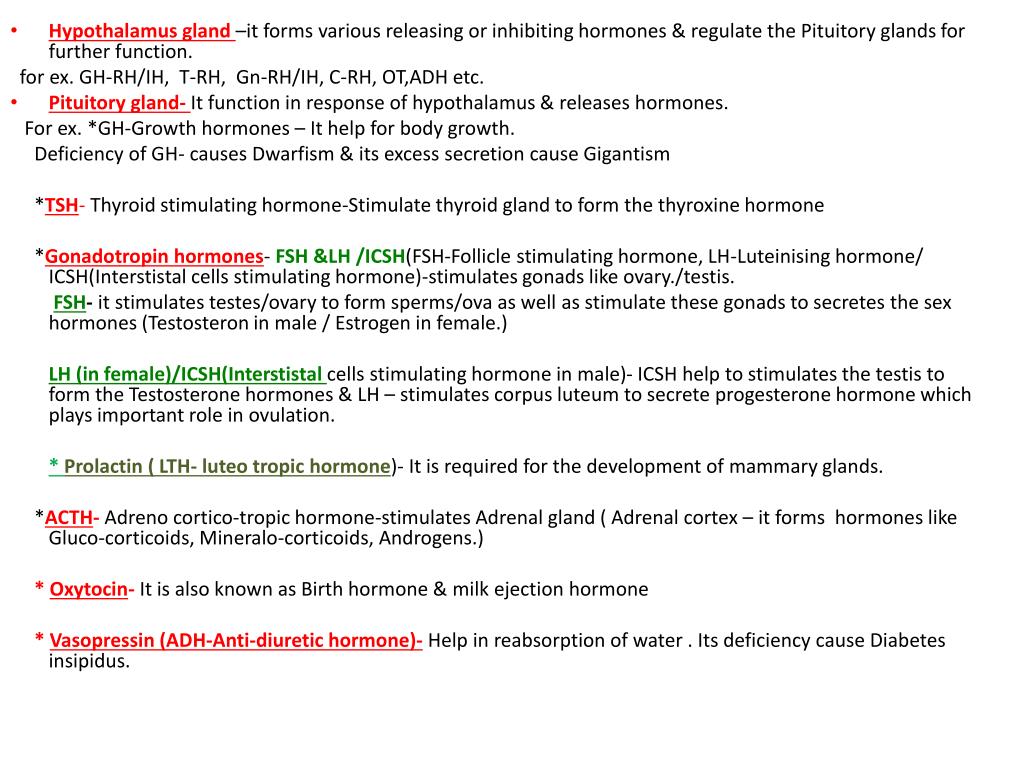 • Hypothalamus gland –it forms various releasing or inhibiting hormones & regulate the Pituitory glands for further function.

for ex. GH-RH/IH, T-RH, Gn-RH/IH, C-RH, OT,ADH etc.

• Pituitory gland- It function in response of hypothalamus & releases hormones.

For ex. *GH-Growth hormones – It help for body growth.

Deficiency of GH- causes Dwarfism & its excess secretion cause Gigantism

*TSH- Thyroid stimulating hormone-Stimulate thyroid gland to form the thyroxine hormone

*Gonadotropin hormones- FSH &LH /ICSH(FSH-Follicle stimulating hormone, LH-Luteinising hormone/ ICSH(Interstistal cells stimulating hormone)-stimulates gonads like ovary./testis.

FSH- it stimulates testes/ovary to form sperms/ova as well as stimulate these gonads to secretes the sex hormones (Testosteron in male / Estrogen in female.)

LH (in female)/ICSH(Interstistal cells stimulating hormone in male)- ICSH help to stimulates the testis to form the Testosterone hormones & LH – stimulates corpus luteum to secrete progesterone hormone which plays important role in ovulation.

* Prolactin ( LTH- luteo tropic hormone)- It is required for the development of mammary glands.

*ACTH- Adreno cortico-tropic hormone-stimulates Adrenal gland ( Adrenal cortex – it forms hormones like Gluco-corticoids, Mineralo-corticoids, Androgens.)

* Oxytocin- It is also known as Birth hormone & milk ejection hormone

* Vasopressin (ADH-Anti-diuretic hormone)- Help in reabsorption of water . Its deficiency cause Diabetes insipidus.